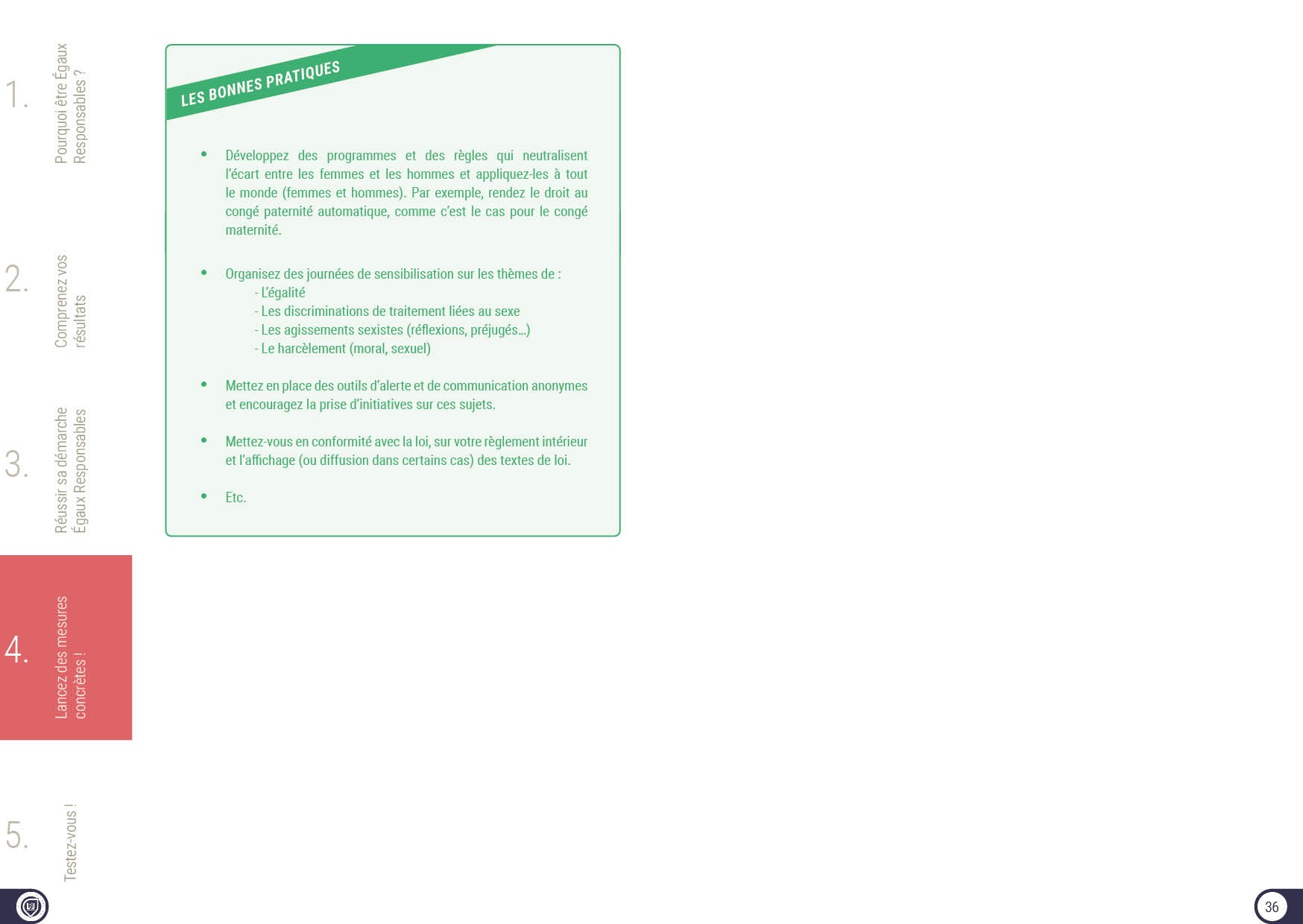 1. Pourquoi être Égaux Responsables ?

2. Comprenez vos résultats

3. Réussir sa démarche Égaux Responsables

4. Lancez des mesures concrètes !

5. Testez-vous !

LES BONNES PRATIQUES

• Développez des programmes et des règles qui neutralisent l'écart entre les femmes et les hommes et appliquez-les à tout le monde (femmes et hommes). Par exemple, rendez le droit au congé paternité automatique, comme c'est le cas pour le congé maternité.

• Organisez des journées de sensibilisation sur les thèmes de :
- L'égalité
- Les discriminations de traitement liées au sexe
- Les agissements sexistes (réflexions, préjugés…)
- Le harcèlement (moral, sexuel)

• Mettez en place des outils d'alerte et de communication anonymes et encouragez la prise d'initiatives sur ces sujets.

• Mettez-vous en conformité avec la loi, sur votre règlement intérieur et l'affichage (ou diffusion dans certains cas) des textes de loi.

• Etc.

36